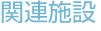 関連施設